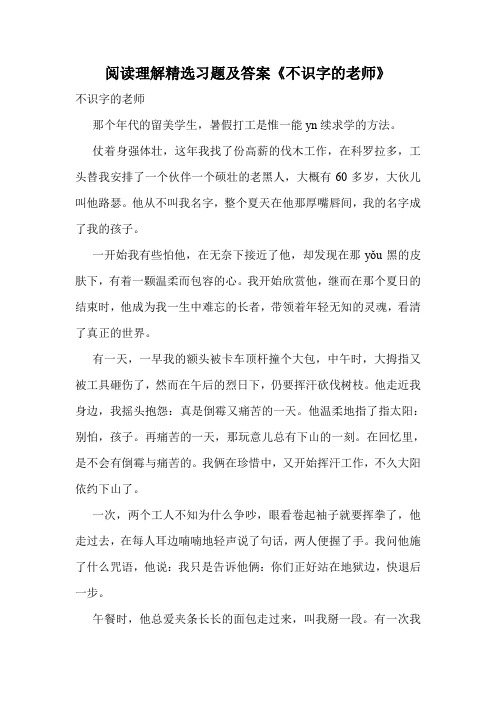 阅读理解精选习题及答案《不识字的老师》

不识字的老师

那个年代的留美学生，暑假打工是惟一能 yn 续求学的方法。

仗着身强体壮，这年我找了份高薪的伐木工作，在科罗拉多，工头替我安排了一个伙伴一个硕壮的老黑人，大概有 60 多岁，大伙儿叫他路瑟。他从不叫我名字，整个夏天在他那厚嘴唇间，我的名字成了我的孩子。

一开始我有些怕他，在无奈下接近了他，却发现在那 yǒu 黑的皮肤下，有着一颗温柔而包容的心。我开始欣赏他，继而在那个夏日的结束时，他成为我一生中难忘的长者，带领着年轻无知的灵魂，看清了真正的世界。

有一天，一早我的额头被卡车顶杆撞个大包，中午时，大拇指又被工具砸伤了，然而在午后的烈日下，仍要挥汗砍伐树枝。他走近我身边，我摇头抱怨：真是倒霉又痛苦的一天。他温柔地指了指太阳：别怕，孩子。再痛苦的一天，那玩意儿总有下山的一刻。在回忆里，是不会有倒霉与痛苦的。我俩在珍惜中，又开始挥汗工作，不久大阳依约下山了。

一次，两个工人不知为什么争吵，眼看卷起袖子就要挥拳了，他走过去，在每人耳边喃喃地轻声说了句话，两人便握了手。我问他施了什么咒语，他说：我只是告诉他俩：你们正好站在地狱边，快退后一步。

午餐时，他总爱夹条长长的面包走过来，叫我掰一段。有一次我